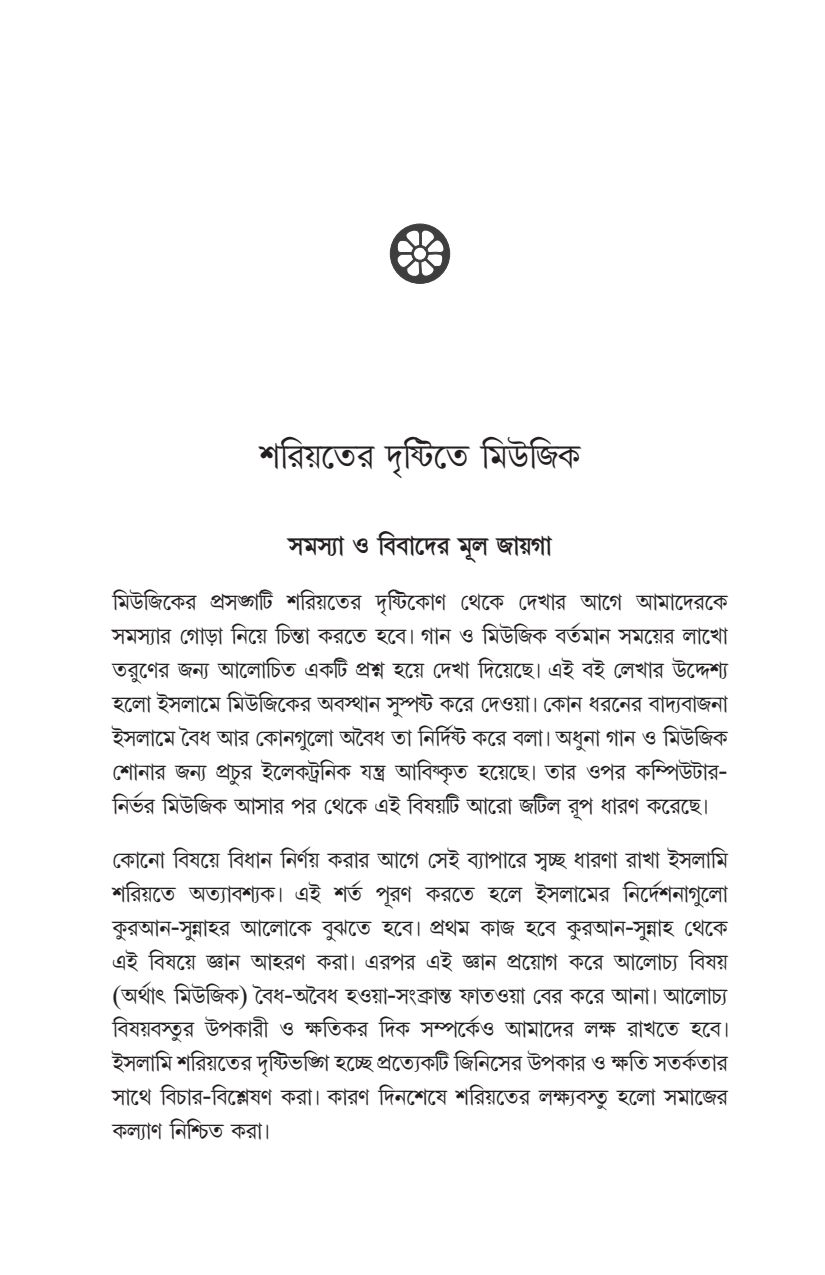 শরিয়তের দৃষ্টিতে মিউজিক

সমস্যা ও বিবাদের মূল জায়গা

মিউজিকের প্রসঙ্গটি শরিয়তের দৃষ্টিকোণ থেকে দেখার আগে আমাদেরকে সমস্যার গোড়া নিয়ে চিন্তা করতে হবে। গান ও মিউজিক বর্তমান সময়ের লাখো তরুণের জন্য আলোচিত একটি প্রশ্ন হয়ে দেখা দিয়েছে। এই বই লেখার উদ্দেশ্য হলো ইসলামে মিউজিকের অবস্থান সুস্পষ্ট করে দেওয়া। কোন ধরনের বাদ্যবাজনা ইসলামে বৈধ আর কোনগুলো অবৈধ তা নির্দিষ্ট করে বলা। অধুনা গান ও মিউজিক শোনার জন্য প্রচুর ইলেকট্রনিক যন্ত্র আবিষ্কৃত হয়েছে। তার ওপর কম্পিউটার-নির্ভর মিউজিক আসার পর থেকে এই বিষয়টি আরো জটিল রূপ ধারণ করেছে।

কোনো বিষয়ে বিধান নির্ণয় করার আগে সেই ব্যাপারে স্বচ্ছ ধারণা রাখা ইসলামি শরিয়তে অত্যাবশ্যক। এই শর্ত পূরণ করতে হলে ইসলামের নির্দেশনাগুলো কুরআন-সুন্নাহর আলোকে বুঝতে হবে। প্রথম কাজ হবে কুরআন-সুন্নাহ থেকে এই বিষয়ে জ্ঞান আহরণ করা। এরপর এই জ্ঞান প্রয়োগ করে আলোচ্য বিষয় (অর্থাৎ মিউজিক) বৈধ-অবৈধ হওয়া-সংক্রান্ত ফাতওয়া বের করে আনা। আলোচ্য বিষয়বস্তুর উপকারী ও ক্ষতিকর দিক সম্পর্কেও আমাদের লক্ষ রাখতে হবে। ইসলামি শরিয়তের দৃষ্টিভঙ্গি হচ্ছে প্রত্যেকটি জিনিসের উপকার ও ক্ষতি সতর্কতার সাথে বিচার-বিশ্লেষণ করা। কারণ দিনশেষে শরিয়তের লক্ষ্যবস্তু হলো সমাজের কল্যাণ নিশ্চিত করা।